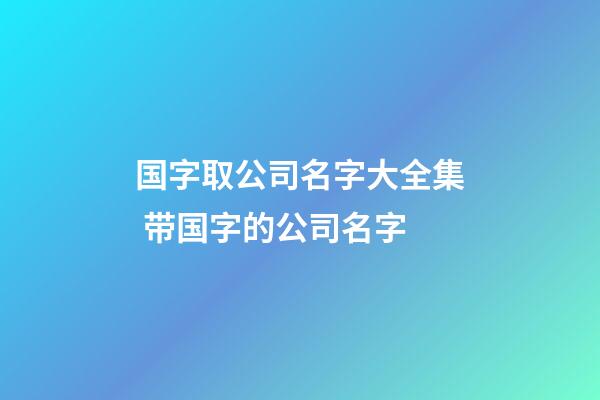 国字取公司名字大全集
带国字的公司名字